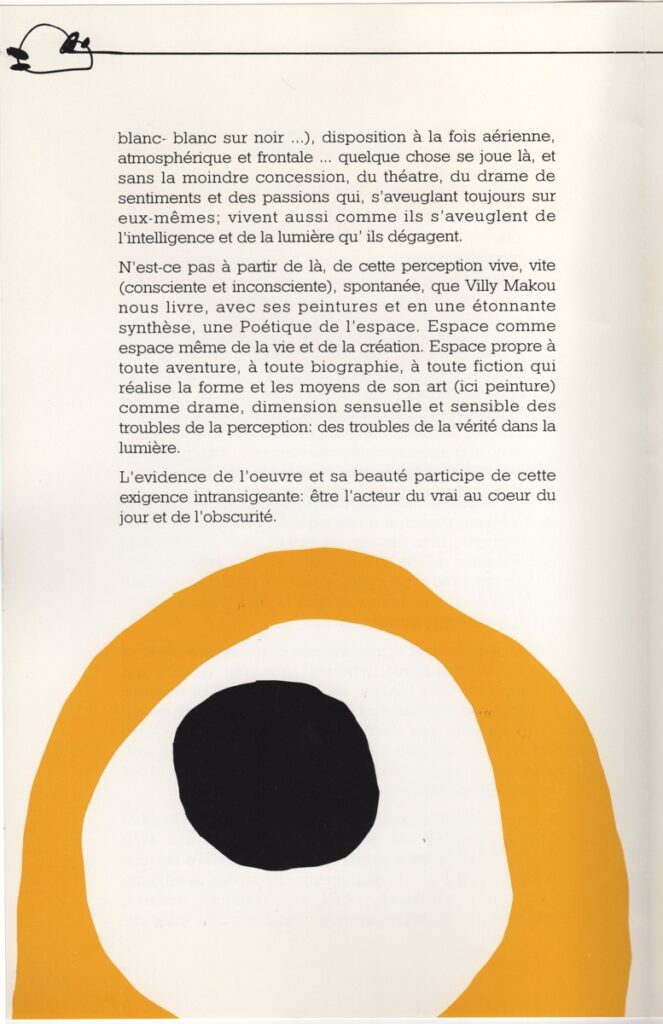 blanc- blanc sur noir ...), disposition à la fois aérienne, atmosphérique et frontale ... quelque chose se joue là, et sans la moindre concession, du théatre, du drame de sentiments et des passions qui, s'aveuglant toujours sur eux-mêmes; vivent aussi comme ils s'aveuglent de l'intelligence et de la lumière qu' ils dégagent.

N'est-ce pas à partir de là, de cette perception vive, vite (consciente et inconsciente), spontanée, que Villy Makou nous livre, avec ses peintures et en une étonnante synthèse, une Poétique de l'espace. Espace comme espace même de la vie et de la création. Espace propre à toute aventure, à toute biographie, à toute fiction qui réalise la forme et les moyens de son art (ici peinture) comme drame, dimension sensuelle et sensible des troubles de la perception: des troubles de la vérité dans la lumière.

L'evidence de l'oeuvre et sa beauté participe de cette exigence intransigeante: être l'acteur du vrai au coeur du jour et de l'obscurité.